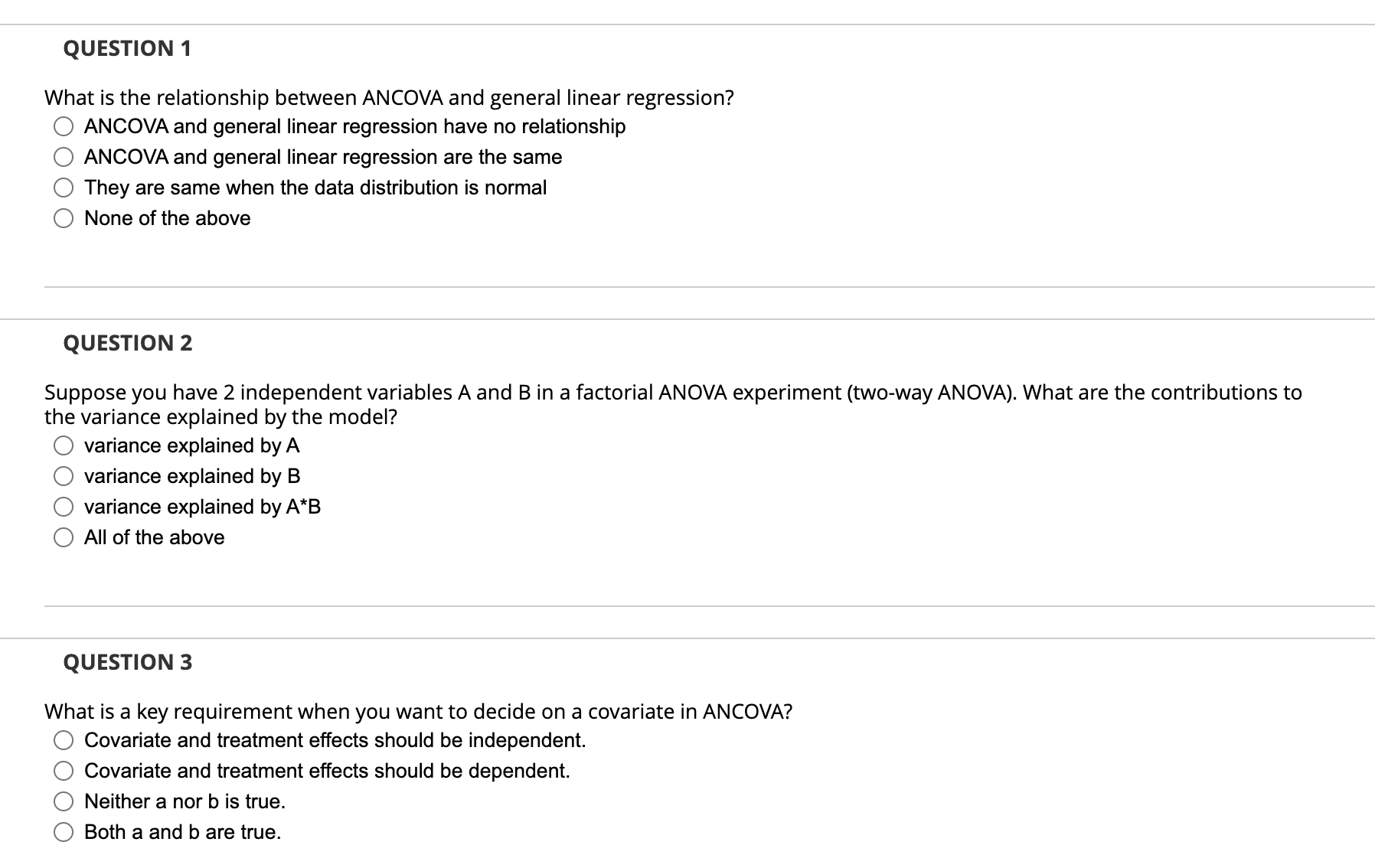 QUESTION 1

What is the relationship between ANCOVA and general linear regression?

ANCOVA and general linear regression have no relationship

ANCOVA and general linear regression are the same

They are same when the data distribution is normal

None of the above

QUESTION 2

Suppose you have 2 independent variables A and B in a factorial ANOVA experiment (two-way ANOVA). What are the contributions to the variance explained by the model?

variance explained by A

variance explained by B

variance explained by A*B

All of the above

QUESTION 3

What is a key requirement when you want to decide on a covariate in ANCOVA?

Covariate and treatment effects should be independent.

Covariate and treatment effects should be dependent.

Neither a nor b is true.

Both a and b are true.